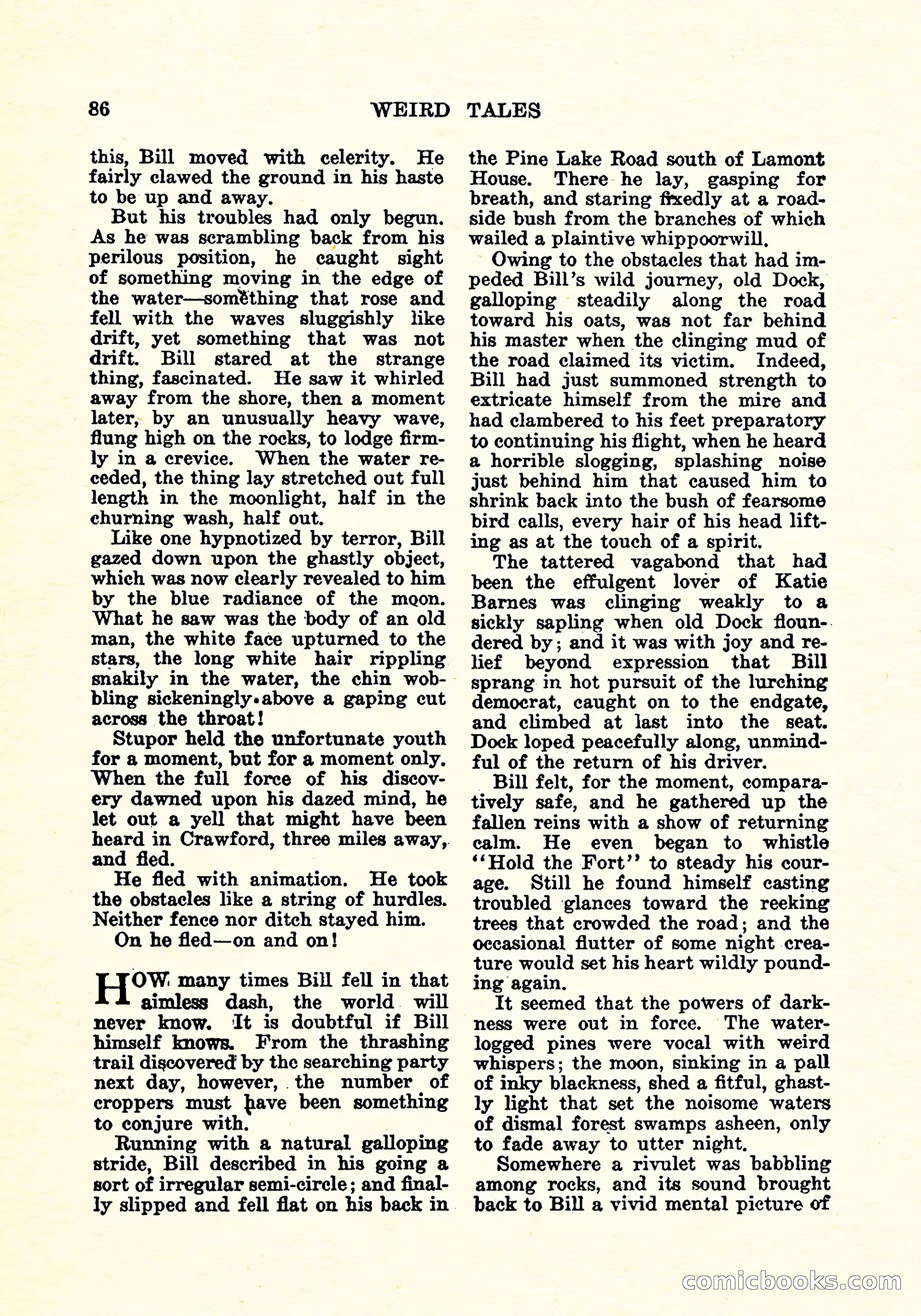 86 WEIRD TALES

this, Bill moved with celerity. He fairly clawed the ground in his haste to be up and away.

But his troubles had only begun. As he was scrambling back from his perilous position, he caught sight of something moving in the edge of the water—something that rose and fell with the waves sluggishly like drift, yet something that was not drift. Bill stared at the strange thing, fascinated. He saw it whirled away from the shore, then a moment later, by an unusually heavy wave, flung high on the rocks, to lodge firmly in a crevice. When the water receded, the thing lay stretched out full length in the moonlight, half in the churning wash, half out.

Like one hypnotized by terror, Bill gazed down upon the ghastly object, which was now clearly revealed to him by the blue radiance of the moon. What he saw was the body of an old man, the white face upturned to the stars, the long white hair rippling snakily in the water, the chin wobbling sickeningly above a gaping cut across the throat!

Stupor held the unfortunate youth for a moment, but for a moment only. When the full force of his discovery dawned upon his dazed mind, he let out a yell that might have been heard in Crawford, three miles away, and fled.

He fled with animation. He took the obstacles like a string of hurdles. Neither fence nor ditch stayed him.

On he fled—on and on!

HOW many times Bill fell in that aimless dash, the world will never know. It is doubtful if Bill himself knows. From the thrashing trail discovered by the searching party next day, however, the number of croppers must have been something to conjure with.

Running with a natural galloping stride, Bill described in his going a sort of irregular semi-circle; and finally slipped and fell flat on his back in the Pine Lake Road south of Lamont House. There he lay, gasping for breath, and staring fixedly at a roadside bush from the branches of which wailed a plaintive whippoorwill.

Owing to the obstacles that had impeded Bill's wild journey, old Dock, galloping steadily along the road toward his oats, was not far behind his master when the clinging mud of the road claimed its victim. Indeed, Bill had just summoned strength to extricate himself from the mire and had clambered to his feet preparatory to continuing his flight, when he heard a horrible slogging, splashing noise just behind him that caused him to shrink back into the bush of fearsome bird calls, every hair of his head lifting as at the touch of a spirit.

The tattered vagabond that had been the effulgent lover of Katie Barnes was clinging weakly to a sickly sapling when old Dock floundered by; and it was with joy and relief beyond expression that Bill sprang in hot pursuit of the lurching democrat, caught on to the endgate, and climbed at last into the seat. Dock loped peacefully along, unmindful of the return of his driver.

Bill felt, for the moment, comparatively safe, and he gathered up the fallen reins with a show of returning calm. He even began to whistle "Hold the Fort" to steady his courage. Still he found himself casting troubled glances toward the reeking trees that crowded the road; and the occasional flutter of some night creature would set his heart wildly pounding again.

It seemed that the powers of darkness were out in force. The waterlogged pines were vocal with weird whispers; the moon, sinking in a pall of inky blackness, shed a fitful, ghastly light that set the noisome waters of dismal forest swamps asheen, only to fade away to utter night.

Somewhere a rivulet was babbling among rocks, and its sound brought back to Bill a vivid mental picture of

comicbooks.com